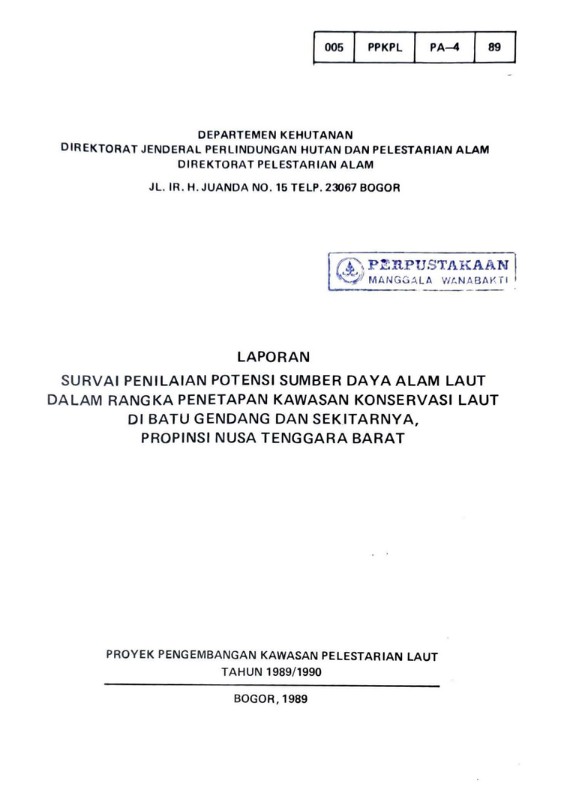 | 005 | PPKPL | PA–4 | 89 |
|---|---|---|---|

DEPARTEMEN KEHUTANAN
DIREKTORAT JENDERAL PERLINDUNGAN HUTAN DAN PELESTARIAN ALAM
DIREKTORAT PELESTARIAN ALAM

JL. IR. H. JUANDA NO. 15 TELP. 23067 BOGOR

PERPUSTAKAAN
MANGGALA WANABAKTI

LAPORAN

SURVAI PENILAIAN POTENSI SUMBER DAYA ALAM LAUT DALAM RANGKA PENETAPAN KAWASAN KONSERVASI LAUT DI BATU GENDANG DAN SEKITARNYA, PROPINSI NUSA TENGGARA BARAT

PROYEK PENGEMBANGAN KAWASAN PELESTARIAN LAUT
TAHUN 1989/1990

BOGOR, 1989